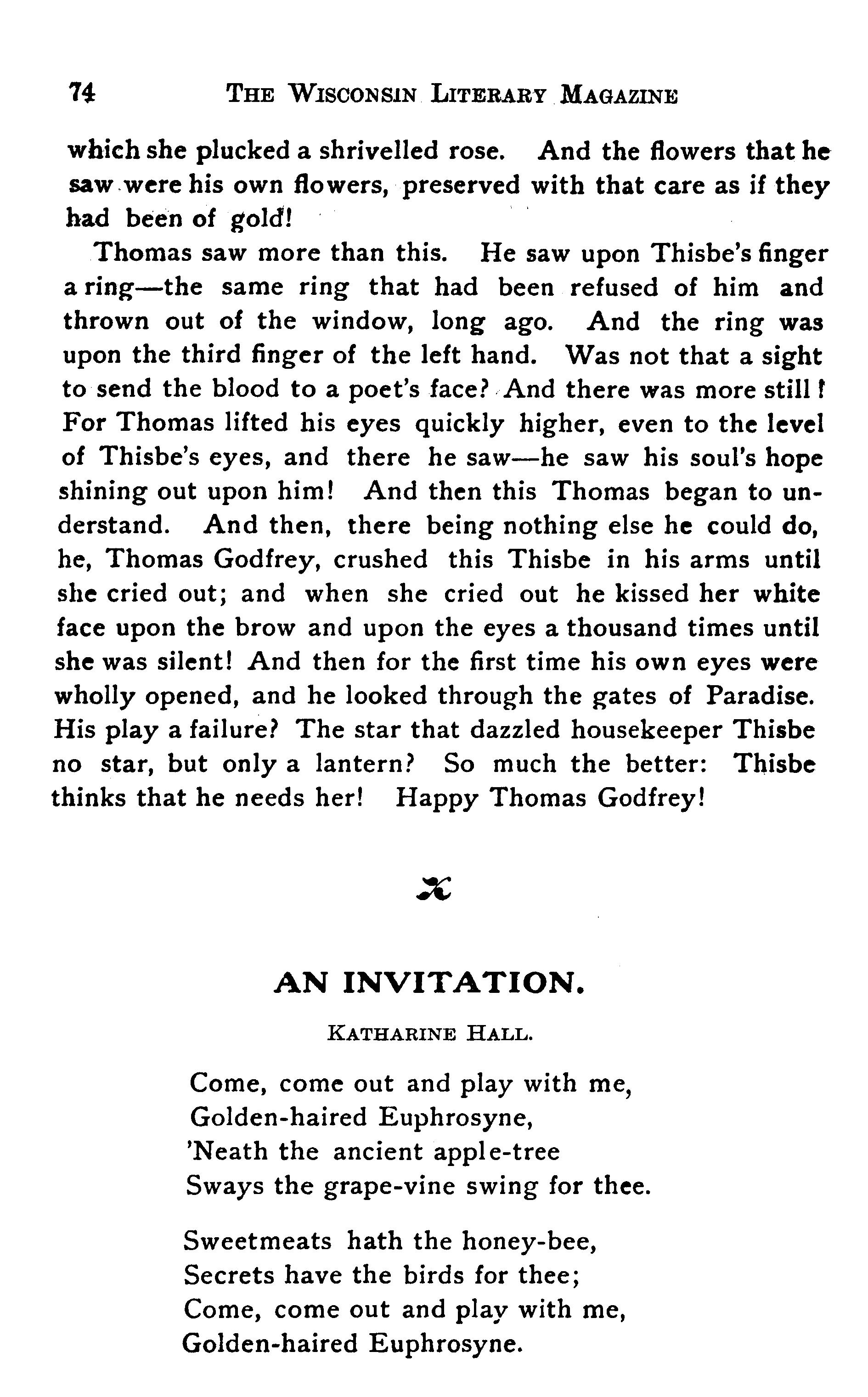 74 THE WISCONSIN LITERARY MAGAZINE

which she plucked a shrivelled rose. And the flowers that he saw were his own flowers, preserved with that care as if they had been of gold!

Thomas saw more than this. He saw upon Thisbe's finger a ring—the same ring that had been refused of him and thrown out of the window, long ago. And the ring was upon the third finger of the left hand. Was not that a sight to send the blood to a poet's face? And there was more still! For Thomas lifted his eyes quickly higher, even to the level of Thisbe's eyes, and there he saw—he saw his soul's hope shining out upon him! And then this Thomas began to understand. And then, there being nothing else he could do, he, Thomas Godfrey, crushed this Thisbe in his arms until she cried out; and when she cried out he kissed her white face upon the brow and upon the eyes a thousand times until she was silent! And then for the first time his own eyes were wholly opened, and he looked through the gates of Paradise. His play a failure? The star that dazzled housekeeper Thisbe no star, but only a lantern? So much the better: Thisbe thinks that he needs her! Happy Thomas Godfrey!

AN INVITATION.

KATHARINE HALL.

Come, come out and play with me,
Golden-haired Euphrosyne,
'Neath the ancient apple-tree
Sways the grape-vine swing for thee.

Sweetmeats hath the honey-bee,
Secrets have the birds for thee;
Come, come out and play with me,
Golden-haired Euphrosyne.